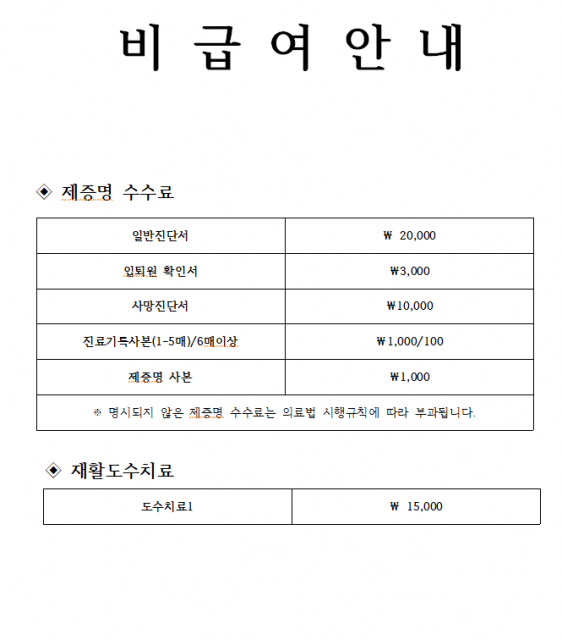 비 급 여 안 내

◈ 제증명 수수료

| 일반진단서 | ₩ 20,000 |
|---|---|
| 입퇴원 확인서 | ₩3,000 |
| 사망진단서 | ₩10,000 |
| 진료기록사본(1-5매)/6매이상 | ₩1,000/100 |
| 제증명 사본 | ₩1,000 |
| ※ 명시되지 않은 제증명 수수료는 의료법 시행규칙에 따라 부과됩니다. | |

◈ 재활도수치료

| 도수치료1 | ₩ 15,000 |
|---|---|